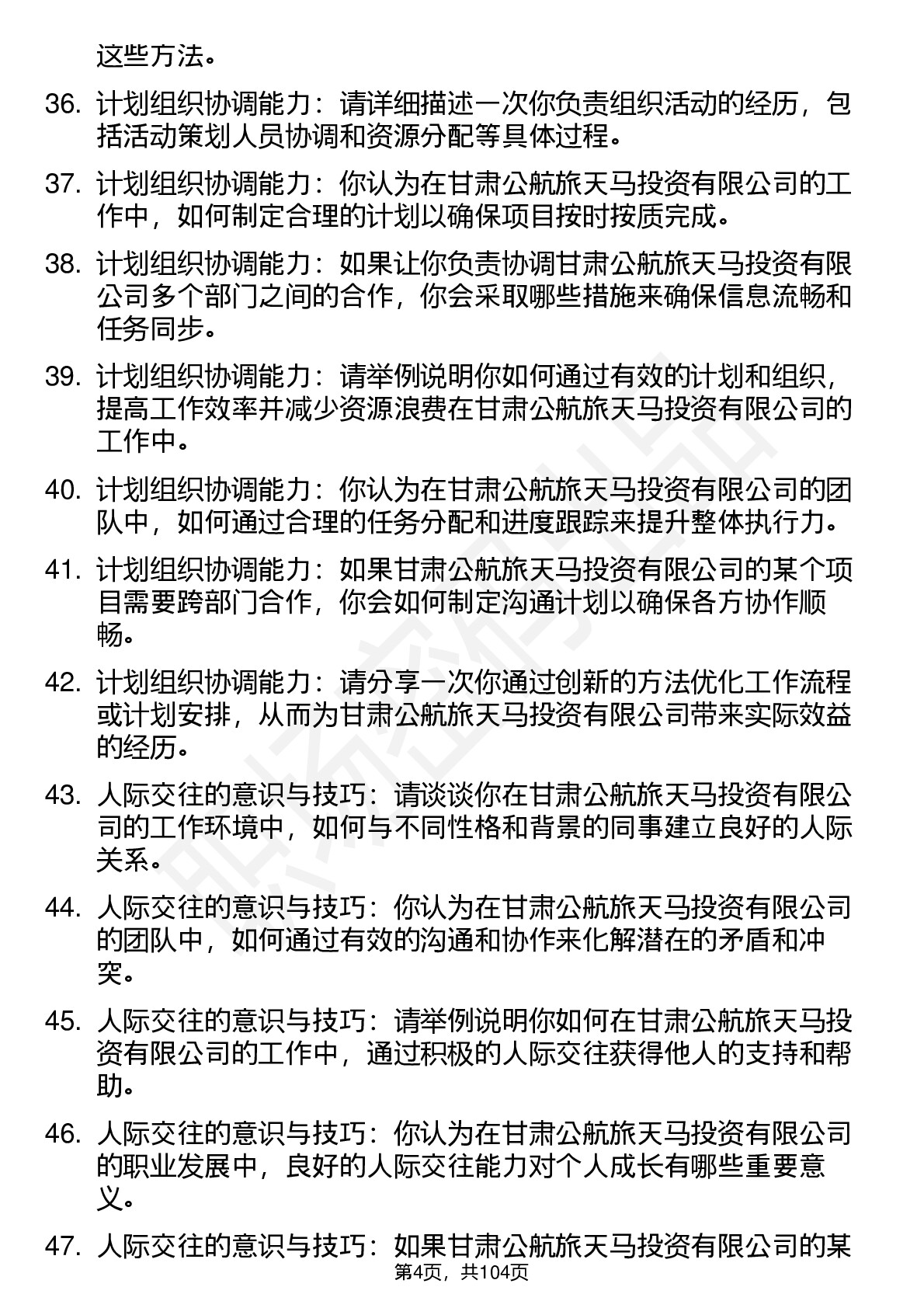 这些方法。

36. 计划组织协调能力：请详细描述一次你负责组织活动的经历，包括活动策划人员协调和资源分配等具体过程。

37. 计划组织协调能力：你认为在甘肃公航旅天马投资有限公司的工作中，如何制定合理的计划以确保项目按时按质完成。

38. 计划组织协调能力：如果让你负责协调甘肃公航旅天马投资有限公司多个部门之间的合作，你会采取哪些措施来确保信息流畅和任务同步。

39. 计划组织协调能力：请举例说明你如何通过有效的计划和组织，提高工作效率并减少资源浪费在甘肃公航旅天马投资有限公司的工作中。

40. 计划组织协调能力：你认为在甘肃公航旅天马投资有限公司的团队中，如何通过合理的任务分配和进度跟踪来提升整体执行力。

41. 计划组织协调能力：如果甘肃公航旅天马投资有限公司的某个项目需要跨部门合作，你会如何制定沟通计划以确保各方协作顺畅。

42. 计划组织协调能力：请分享一次你通过创新的方法优化工作流程或计划安排，从而为甘肃公航旅天马投资有限公司带来实际效益的经历。

43. 人际交往的意识与技巧：请谈谈你在甘肃公航旅天马投资有限公司的工作环境中，如何与不同性格和背景的同事建立良好的人际关系。

44. 人际交往的意识与技巧：你认为在甘肃公航旅天马投资有限公司的团队中，如何通过有效的沟通和协作来化解潜在的矛盾和冲突。

45. 人际交往的意识与技巧：请举例说明你如何在甘肃公航旅天马投资有限公司的工作中，通过积极的人际交往获得他人的支持和帮助。

46. 人际交往的意识与技巧：你认为在甘肃公航旅天马投资有限公司的职业发展中，良好的人际交往能力对个人成长有哪些重要意义。

47. 人际交往的意识与技巧：如果甘肃公航旅天马投资有限公司的某

第4页，共104页